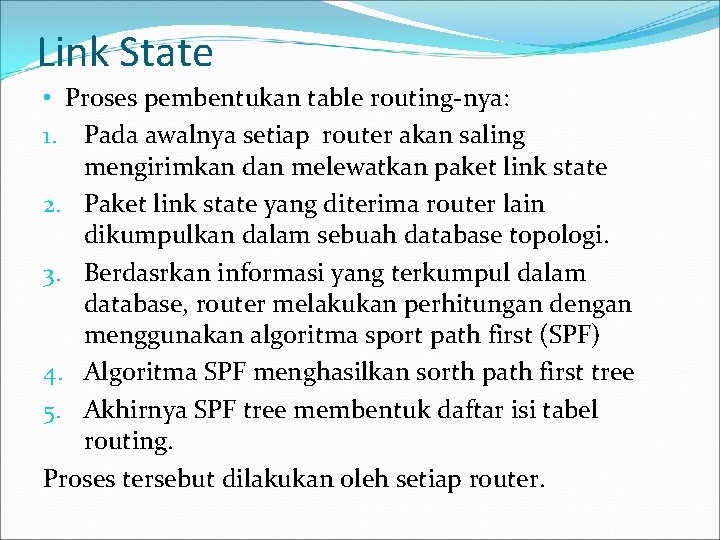 Link State

• Proses pembentukan table routing-nya:

1. Pada awalnya setiap router akan saling mengirimkan dan melewatkan paket link state
2. Paket link state yang diterima router lain dikumpulkan dalam sebuah database topologi.
3. Berdasrkan informasi yang terkumpul dalam database, router melakukan perhitungan dengan menggunakan algoritma sport path first (SPF)
4. Algoritma SPF menghasilkan sorth path first tree
5. Akhirnya SPF tree membentuk daftar isi tabel routing.

Proses tersebut dilakukan oleh setiap router.